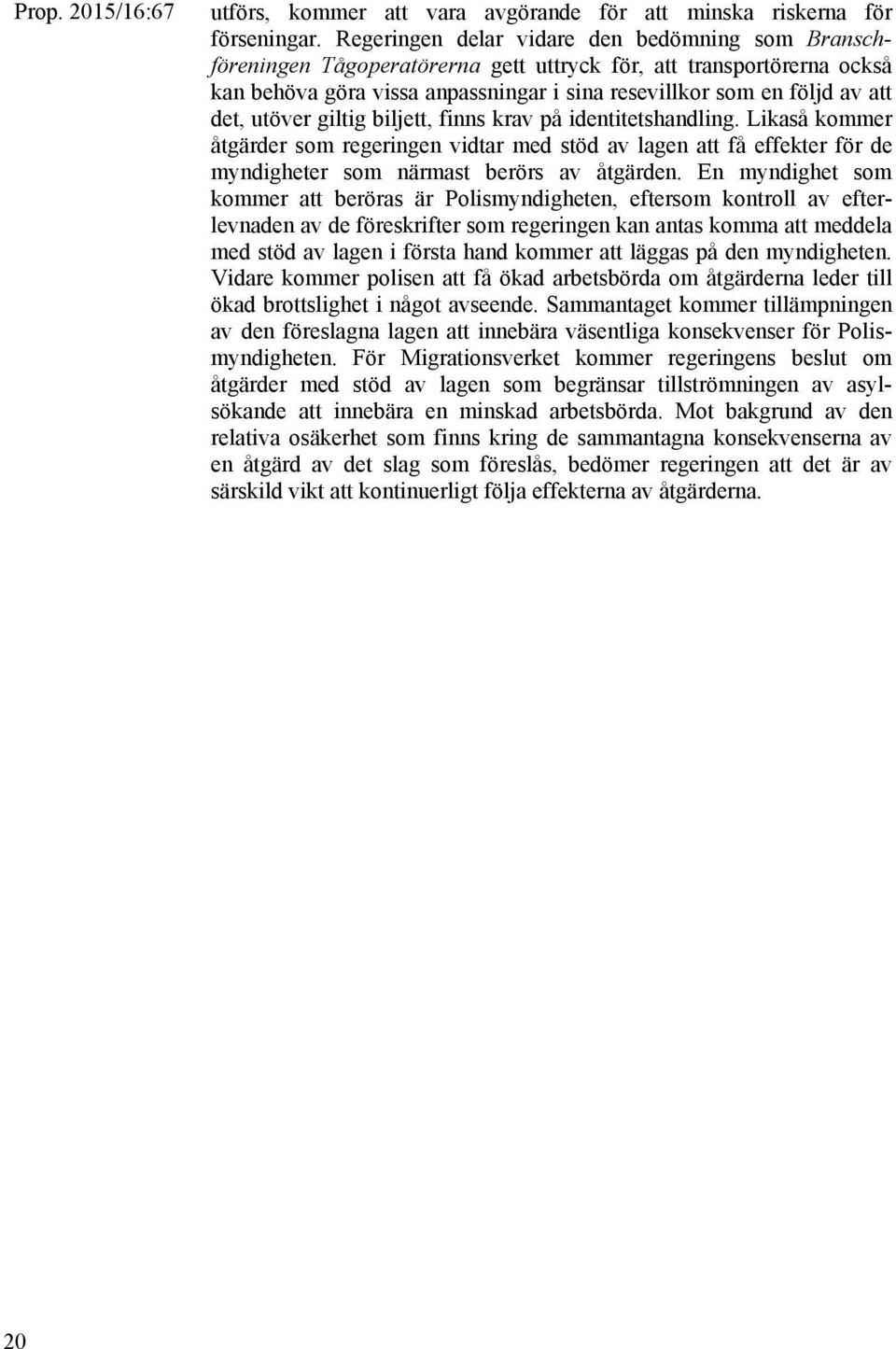 Prop. 2015/16:67

utförs, kommer att vara avgörande för att minska riskerna för förseningar. Regeringen delar vidare den bedömning som Branschföreningen Tågoperatörerna gett uttryck för, att transportörerna också kan behöva göra vissa anpassningar i sina resevillkor som en följd av att det, utöver giltig biljett, finns krav på identitetshandling. Likaså kommer åtgärder som regeringen vidtar med stöd av lagen att få effekter för de myndigheter som närmast berörs av åtgärden. En myndighet som kommer att beröras är Polismyndigheten, eftersom kontroll av efterlevnaden av de föreskrifter som regeringen kan antas komma att meddela med stöd av lagen i första hand kommer att läggas på den myndigheten. Vidare kommer polisen att få ökad arbetsbörda om åtgärderna leder till ökad brottslighet i något avseende. Sammantaget kommer tillämpningen av den föreslagna lagen att innebära väsentliga konsekvenser för Polismyndigheten. För Migrationsverket kommer regeringens beslut om åtgärder med stöd av lagen som begränsar tillströmningen av asylsökande att innebära en minskad arbetsbörda. Mot bakgrund av den relativa osäkerhet som finns kring de sammantagna konsekvenserna av en åtgärd av det slag som föreslås, bedömer regeringen att det är av särskild vikt att kontinuerligt följa effekterna av åtgärderna.

20